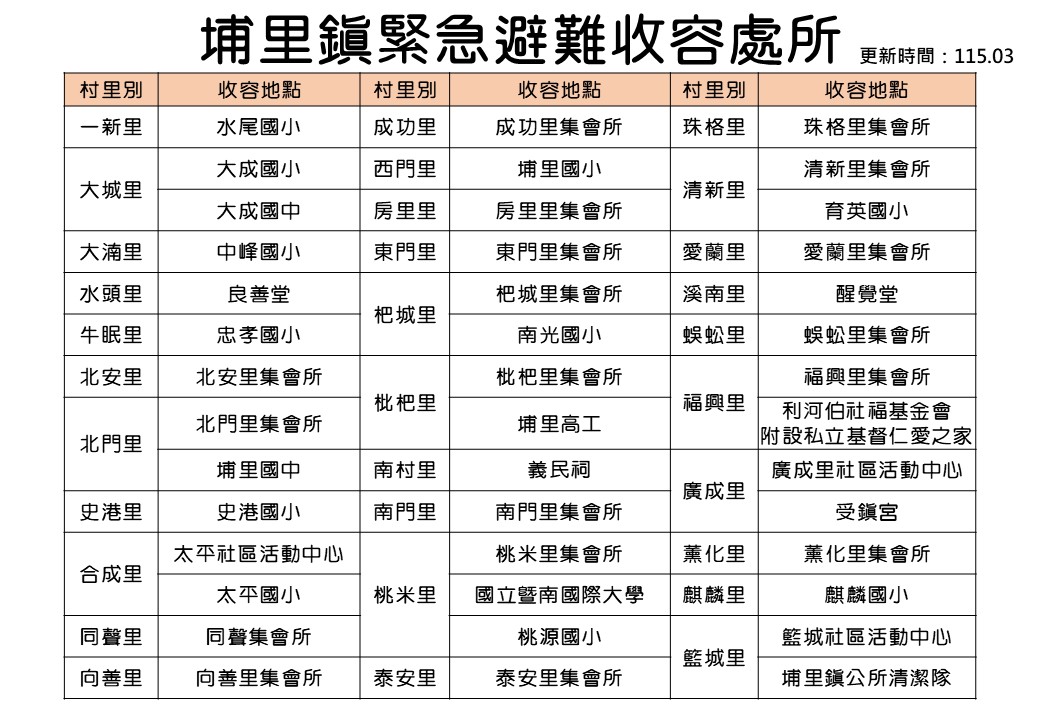 埔里鎮緊急避難收容處所 更新時間：115.03

| 村里別 | 收容地點 | 村里別 | 收容地點 | 村里別 | 收容地點 |
|---|---|---|---|---|---|
| 一新里 | 水尾國小 | 成功里 | 成功里集會所 | 珠格里 | 珠格里集會所 |
| 大城里 | 大成國小 | 西門里 | 埔里國小 | 清新里 | 清新里集會所 |
| 大城里 | 大成國中 | 房里里 | 房里里集會所 | 清新里 | 育英國小 |
| 大湳里 | 中峰國小 | 東門里 | 東門里集會所 | 愛蘭里 | 愛蘭里集會所 |
| 水頭里 | 良善堂 | 杷城里 | 杷城里集會所 | 溪南里 | 醒覺堂 |
| 牛眠里 | 忠孝國小 | 杷城里 | 南光國小 | 蜈蚣里 | 蜈蚣里集會所 |
| 北安里 | 北安里集會所 | 枇杷里 | 枇杷里集會所 | 福興里 | 福興里集會所 |
| 北門里 | 北門里集會所 | 枇杷里 | 埔里高工 | 福興里 | 利河伯社福基金會附設私立基督仁愛之家 |
| 北門里 | 埔里國中 | 南村里 | 義民祠 | 廣成里 | 廣成里社區活動中心 |
| 史港里 | 史港國小 | 南門里 | 南門里集會所 | 廣成里 | 受鎮宮 |
| 合成里 | 太平社區活動中心 | 桃米里 | 桃米里集會所 | 薰化里 | 薰化里集會所 |
| 合成里 | 太平國小 | 桃米里 | 國立暨南國際大學 | 麒麟里 | 麒麟國小 |
| 同聲里 | 同聲集會所 | 桃米里 | 桃源國小 | 籃城里 | 籃城社區活動中心 |
| 向善里 | 向善里集會所 | 泰安里 | 泰安里集會所 | 籃城里 | 埔里鎮公所清潔隊 |